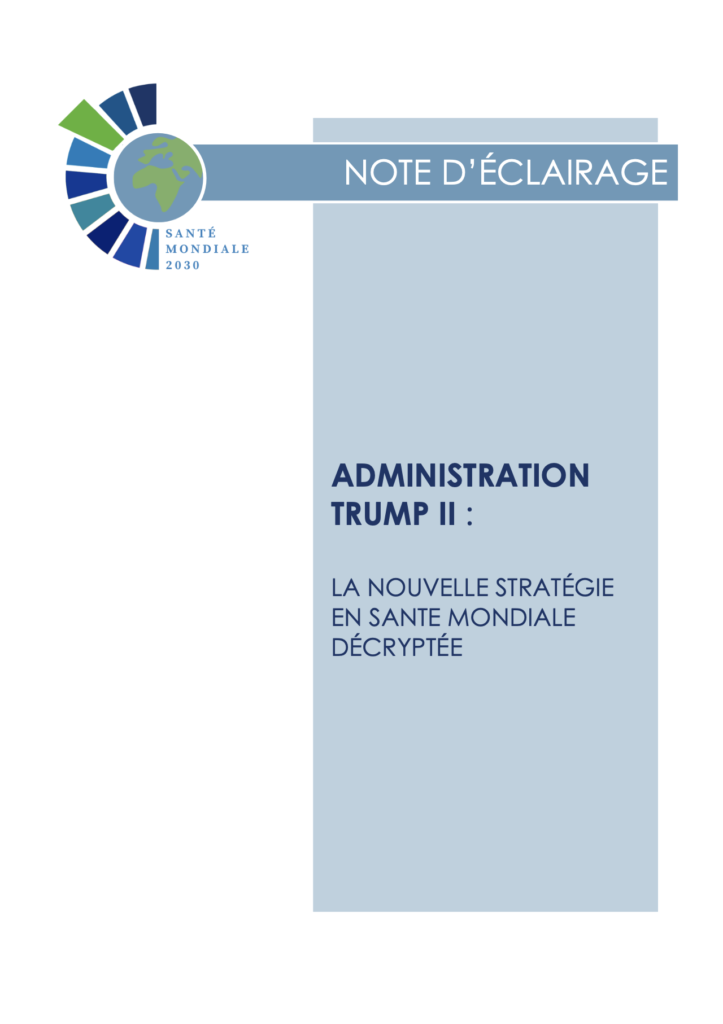 SANTÉ
MONDIALE
2030

NOTE D'ÉCLAIRAGE

ADMINISTRATION TRUMP II :

LA NOUVELLE STRATÉGIE EN SANTE MONDIALE DÉCRYPTÉE